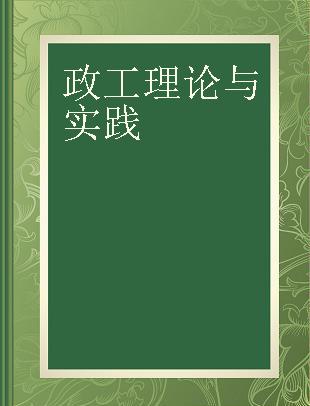 政工理论与实践